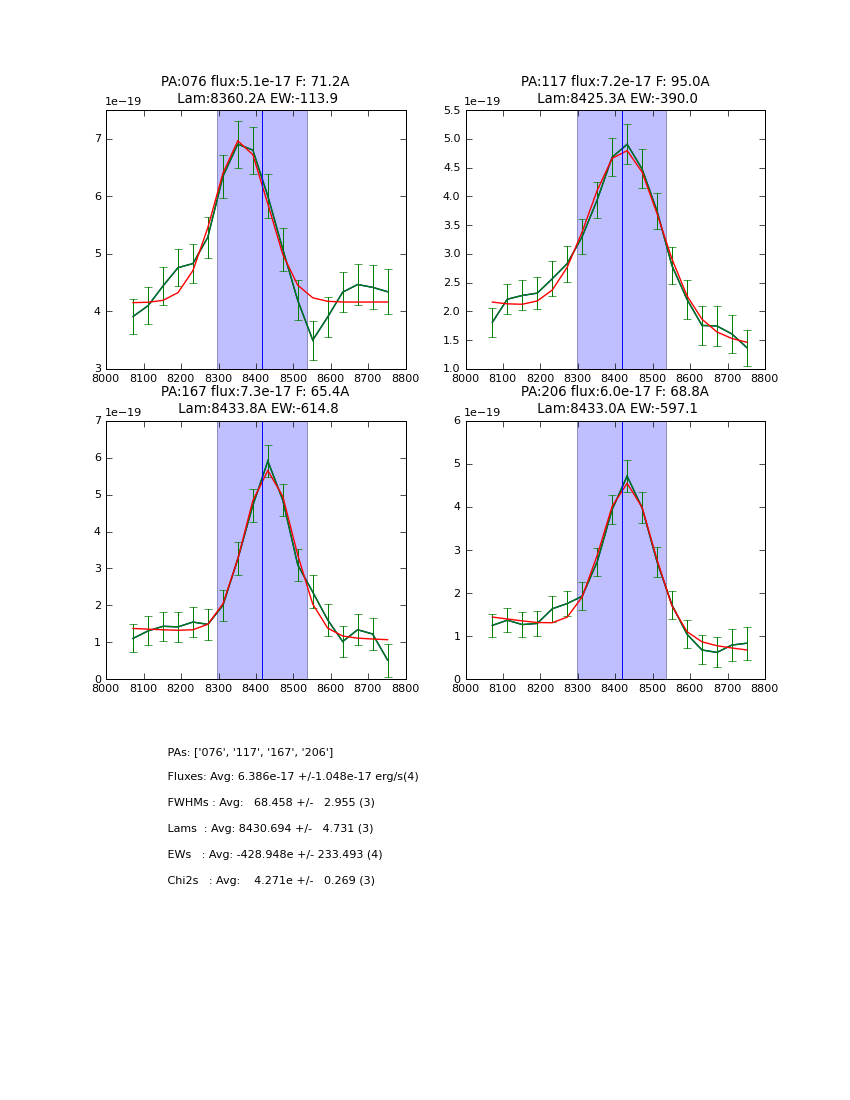 PA:076 flux:5.1e-17 F: 71.2A
Lam:8360.2A EW:-113.9

1e−19

7
6
5
4
3

8000 8100 8200 8300 8400 8500 8600 8700 8800

PA:117 flux:7.2e-17 F: 95.0A
Lam:8425.3A EW:-390.0

1e−19

5.5
5.0
4.5
4.0
3.5
3.0
2.5
2.0
1.5
1.0

8000 8100 8200 8300 8400 8500 8600 8700 8800

PA:167 flux:7.3e-17 F: 65.4A
Lam:8433.8A EW:-614.8

1e−19

7
6
5
4
3
2
1
0

8000 8100 8200 8300 8400 8500 8600 8700 8800

PA:206 flux:6.0e-17 F: 68.8A
Lam:8433.0A EW:-597.1

1e−19

6
5
4
3
2
1
0

8000 8100 8200 8300 8400 8500 8600 8700 8800

PAs: ['076', '117', '167', '206']

Fluxes: Avg: 6.386e-17 +/-1.048e-17 erg/s(4)

FWHMs : Avg: 68.458 +/- 2.955 (3)

Lams : Avg: 8430.694 +/- 4.731 (3)

EWs : Avg: -428.948e +/- 233.493 (4)

Chi2s : Avg: 4.271e +/- 0.269 (3)